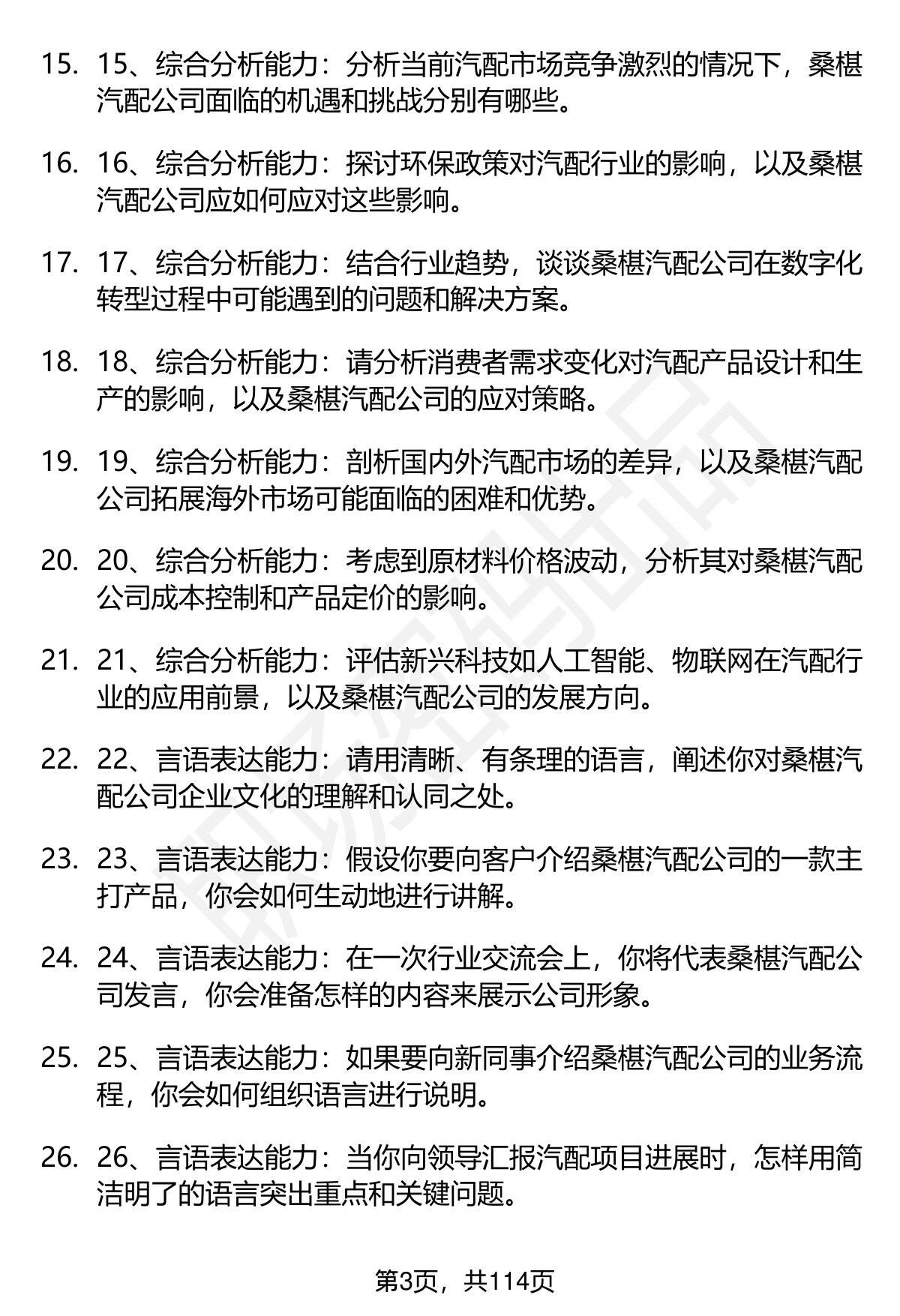 15. 15、综合分析能力：分析当前汽配市场竞争激烈的情况下，桑椹汽配公司面临的机遇和挑战分别有哪些。

16. 16、综合分析能力：探讨环保政策对汽配行业的影响，以及桑椹汽配公司应如何应对这些影响。

17. 17、综合分析能力：结合行业趋势，谈谈桑椹汽配公司在数字化转型过程中可能遇到的问题和解决方案。

18. 18、综合分析能力：请分析消费者需求变化对汽配产品设计和生产的影响，以及桑椹汽配公司的应对策略。

19. 19、综合分析能力：剖析国内外汽配市场的差异，以及桑椹汽配公司拓展海外市场可能面临的困难和优势。

20. 20、综合分析能力：考虑到原材料价格波动，分析其对桑椹汽配公司成本控制和产品定价的影响。

21. 21、综合分析能力：评估新兴科技如人工智能、物联网在汽配行业的应用前景，以及桑椹汽配公司的发展方向。

22. 22、言语表达能力：请用清晰、有条理的语言，阐述你对桑椹汽配公司企业文化的理解和认同之处。

23. 23、言语表达能力：假设你要向客户介绍桑椹汽配公司的一款主打产品，你会如何生动地进行讲解。

24. 24、言语表达能力：在一次行业交流会上，你将代表桑椹汽配公司发言，你会准备怎样的内容来展示公司形象。

25. 25、言语表达能力：如果要向新同事介绍桑椹汽配公司的业务流程，你会如何组织语言进行说明。

26. 26、言语表达能力：当你向领导汇报汽配项目进展时，怎样用简洁明了的语言突出重点和关键问题。

第3页，共114页